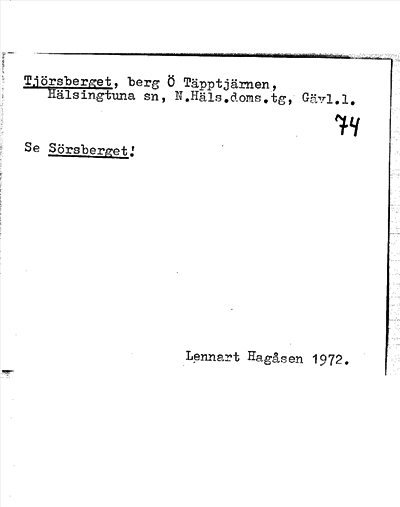 Tjörsberget, berg Ö Täpptjärnen,
Hälsingtuna sn, N.Häls.doms.tg, Gävl.l.

74

Se Sörsberget!

Lennart Hagåsen 1972.